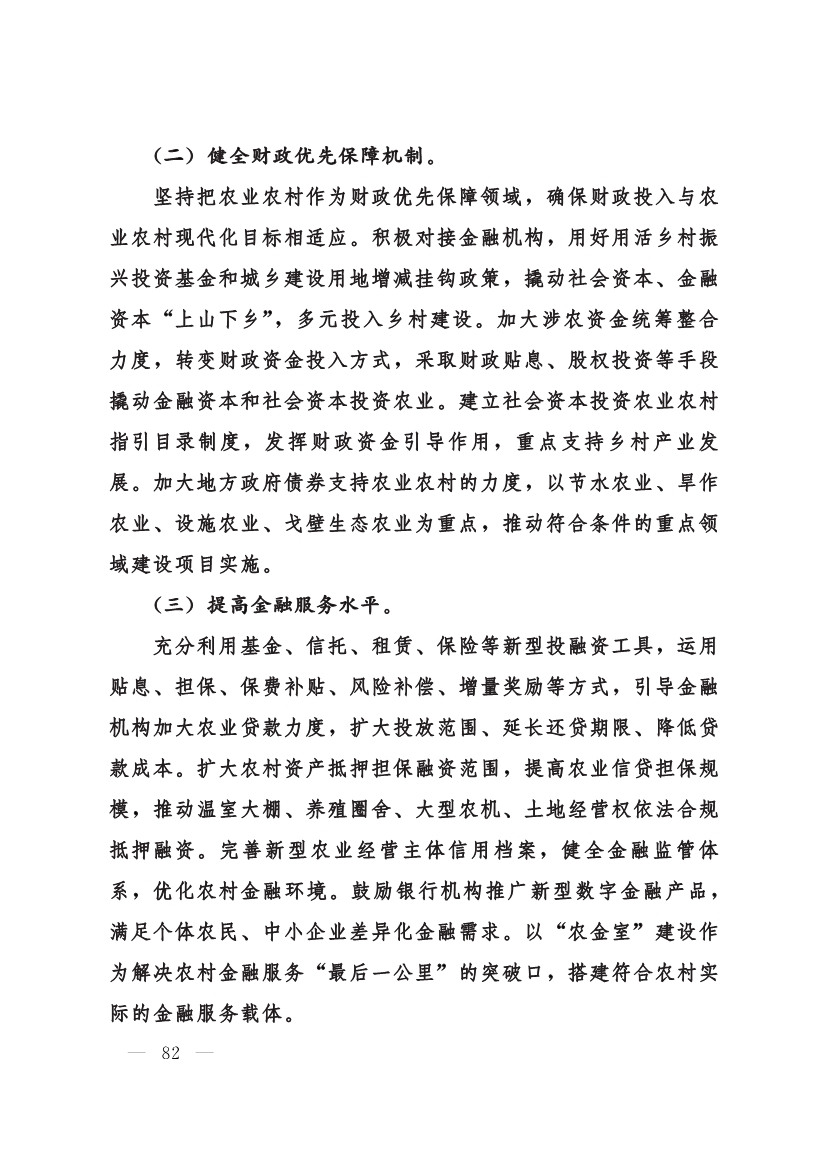 （二）健全财政优先保障机制。

坚持把农业农村作为财政优先保障领域，确保财政投入与农业农村现代化目标相适应。积极对接金融机构，用好用活乡村振兴投资基金和城乡建设用地增减挂钩政策，撬动社会资本、金融资本“上山下乡”，多元投入乡村建设。加大涉农资金统筹整合力度，转变财政资金投入方式，采取财政贴息、股权投资等手段撬动金融资本和社会资本投资农业。建立社会资本投资农业农村指引目录制度，发挥财政资金引导作用，重点支持乡村产业发展。加大地方政府债券支持农业农村的力度，以节水农业、旱作农业、设施农业、戈壁生态农业为重点，推动符合条件的重点领域建设项目实施。

（三）提高金融服务水平。

充分利用基金、信托、租赁、保险等新型投融资工具，运用贴息、担保、保费补贴、风险补偿、增量奖励等方式，引导金融机构加大农业贷款力度，扩大投放范围、延长还贷期限、降低贷款成本。扩大农村资产抵押担保融资范围，提高农业信贷担保规模，推动温室大棚、养殖圈舍、大型农机、土地经营权依法合规抵押融资。完善新型农业经营主体信用档案，健全金融监管体系，优化农村金融环境。鼓励银行机构推广新型数字金融产品，满足个体农民、中小企业差异化金融需求。以“农金室”建设作为解决农村金融服务“最后一公里”的突破口，搭建符合农村实际的金融服务载体。

— 82 —